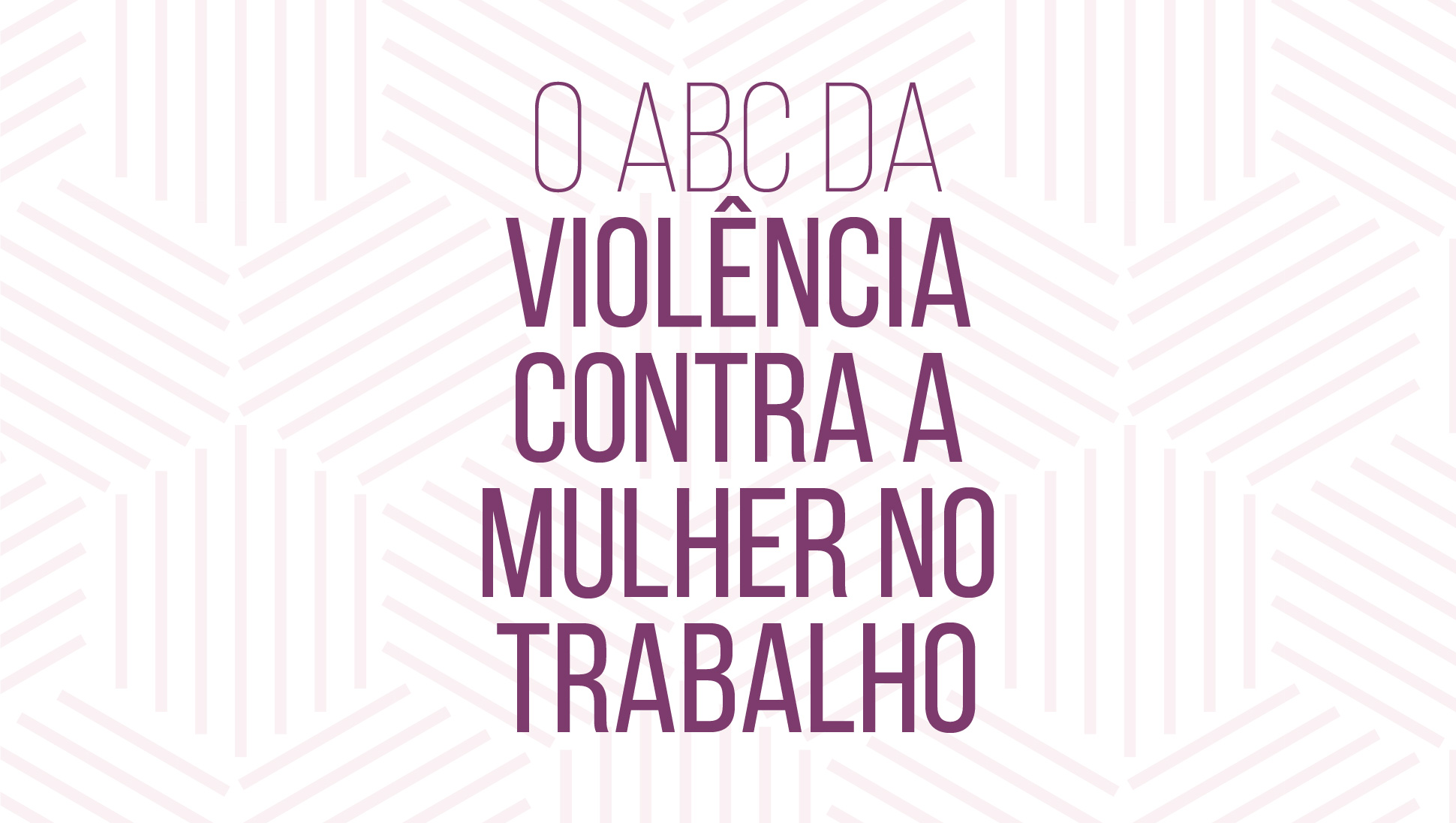 O ABC DA
VIOLÊNCIA CONTRA A MULHER NO TRABALHO